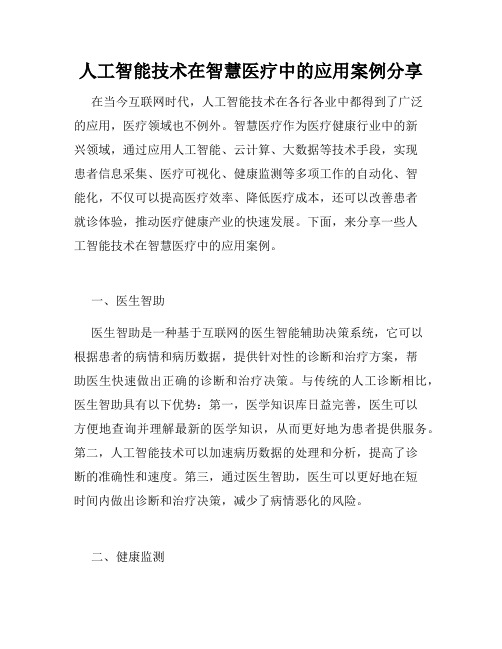 人工智能技术在智慧医疗中的应用案例分享

在当今互联网时代，人工智能技术在各行各业中都得到了广泛的应用，医疗领域也不例外。智慧医疗作为医疗健康行业中的新兴领域，通过应用人工智能、云计算、大数据等技术手段，实现患者信息采集、医疗可视化、健康监测等多项工作的自动化、智能化，不仅可以提高医疗效率、降低医疗成本，还可以改善患者就诊体验，推动医疗健康产业的快速发展。下面，来分享一些人工智能技术在智慧医疗中的应用案例。

一、医生智助

医生智助是一种基于互联网的医生智能辅助决策系统，它可以根据患者的病情和病历数据，提供针对性的诊断和治疗方案，帮助医生快速做出正确的诊断和治疗决策。与传统的人工诊断相比，医生智助具有以下优势：第一，医学知识库日益完善，医生可以方便地查询并理解最新的医学知识，从而更好地为患者提供服务。第二，人工智能技术可以加速病历数据的处理和分析，提高了诊断的准确性和速度。第三，通过医生智助，医生可以更好地在短时间内做出诊断和治疗决策，减少了病情恶化的风险。

二、健康监测